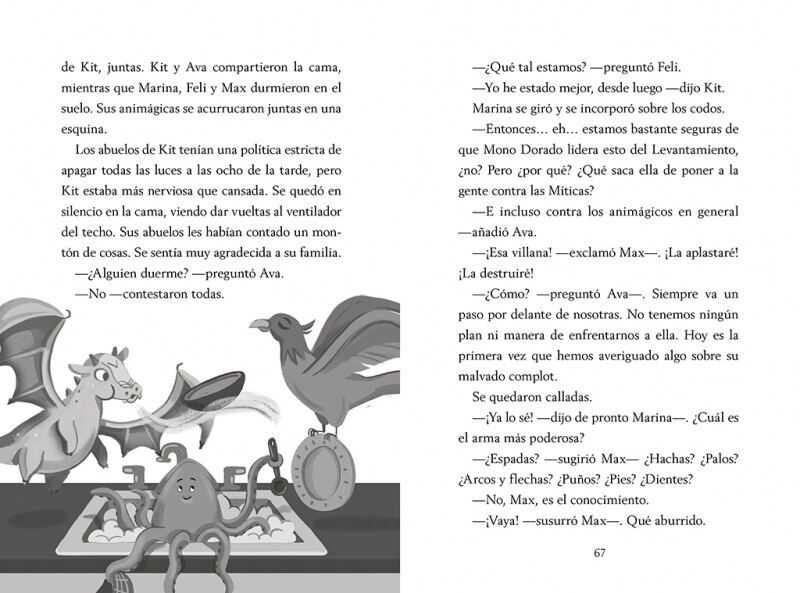 de Kit, juntas. Kit y Ava compartieron la cama, mientras que Marina, Feli y Max durmieron en el suelo. Sus animágicas se acurrucaron juntas en una esquina.

Los abuelos de Kit tenían una política estricta de apagar todas las luces a las ocho de la tarde, pero Kit estaba más nerviosa que cansada. Se quedó en silencio en la cama, viendo dar vueltas al ventilador del techo. Sus abuelos les habían contado un montón de cosas. Se sentía muy agradecida a su familia.

—¿Alguien duerme? —preguntó Ava.

—No —contestaron todas.

—¿Qué tal estamos? —preguntó Feli.

—Yo he estado mejor, desde luego —dijo Kit.

Marina se giró y se incorporó sobre los codos.

—Entonces… eh… estamos bastante seguras de que Mono Dorado lidera esto del Levantamiento, ¿no? Pero ¿por qué? ¿Qué saca ella de poner a la gente contra las Míticas?

—E incluso contra los animágicos en general —añadió Ava.

—¡Esa villana! —exclamó Max—. ¡La aplastaré! ¡La destruiré!

—¿Cómo? —preguntó Ava—. Siempre va un paso por delante de nosotras. No tenemos ningún plan ni manera de enfrentarnos a ella. Hoy es la primera vez que hemos averiguado algo sobre su malvado complot.

Se quedaron calladas.

—¡Ya lo sé! —dijo de pronto Marina—. ¿Cuál es el arma más poderosa?

—¿Espadas? —sugirió Max— ¿Hachas? ¿Palos? ¿Arcos y flechas? ¿Puños? ¿Pies? ¿Dientes?

—No, Max, es el conocimiento.

—¡Vaya! —susurró Max—. Qué aburrido.

67